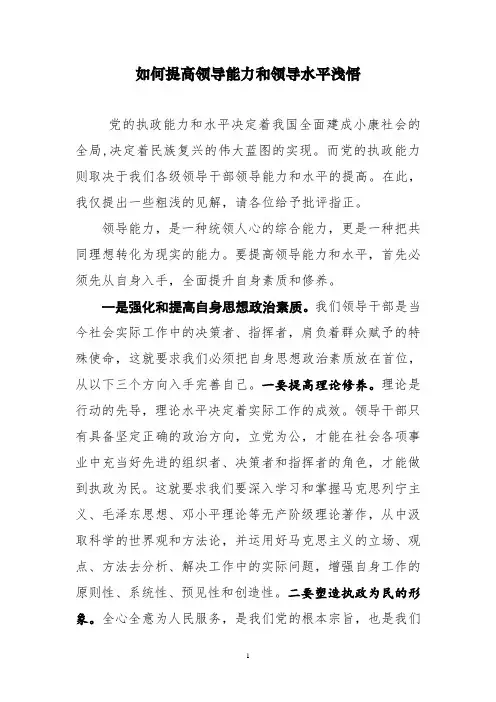 如何提高领导能力和领导水平浅悟

党的执政能力和水平决定着我国全面建成小康社会的全局,决定着民族复兴的伟大蓝图的实现。而党的执政能力则取决于我们各级领导干部领导能力和水平的提高。在此,我仅提出一些粗浅的见解,请各位给予批评指正。

领导能力,是一种统领人心的综合能力,更是一种把共同理想转化为现实的能力。要提高领导能力和水平,首先必须先从自身入手,全面提升自身素质和修养。

一是强化和提高自身思想政治素质。我们领导干部是当今社会实际工作中的决策者、指挥者,肩负着群众赋予的特殊使命,这就要求我们必须把自身思想政治素质放在首位,从以下三个方向入手完善自己。一要提高理论修养。理论是行动的先导,理论水平决定着实际工作的成效。领导干部只有具备坚定正确的政治方向,立党为公,才能在社会各项事业中充当好先进的组织者、决策者和指挥者的角色,才能做到执政为民。这就要求我们要深入学习和掌握马克思列宁主义、毛泽东思想、邓小平理论等无产阶级理论著作,从中汲取科学的世界观和方法论,并运用好马克思主义的立场、观点、方法去分析、解决工作中的实际问题,增强自身工作的原则性、系统性、预见性和创造性。二要塑造执政为民的形象。全心全意为人民服务,是我们党的根本宗旨,也是我们

1